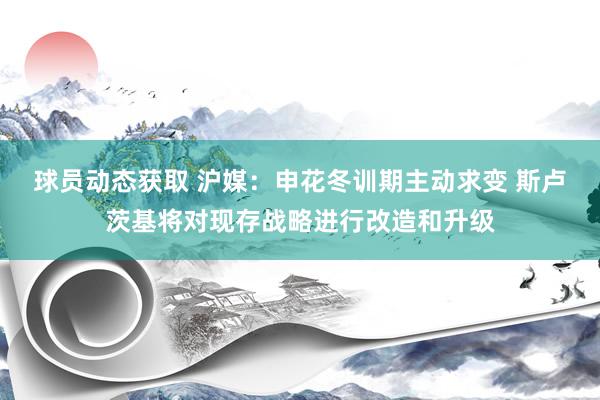 球员动态获取 沪媒：申花冬训期主动求变 斯卢茨基将对现存战略进行改造和升级